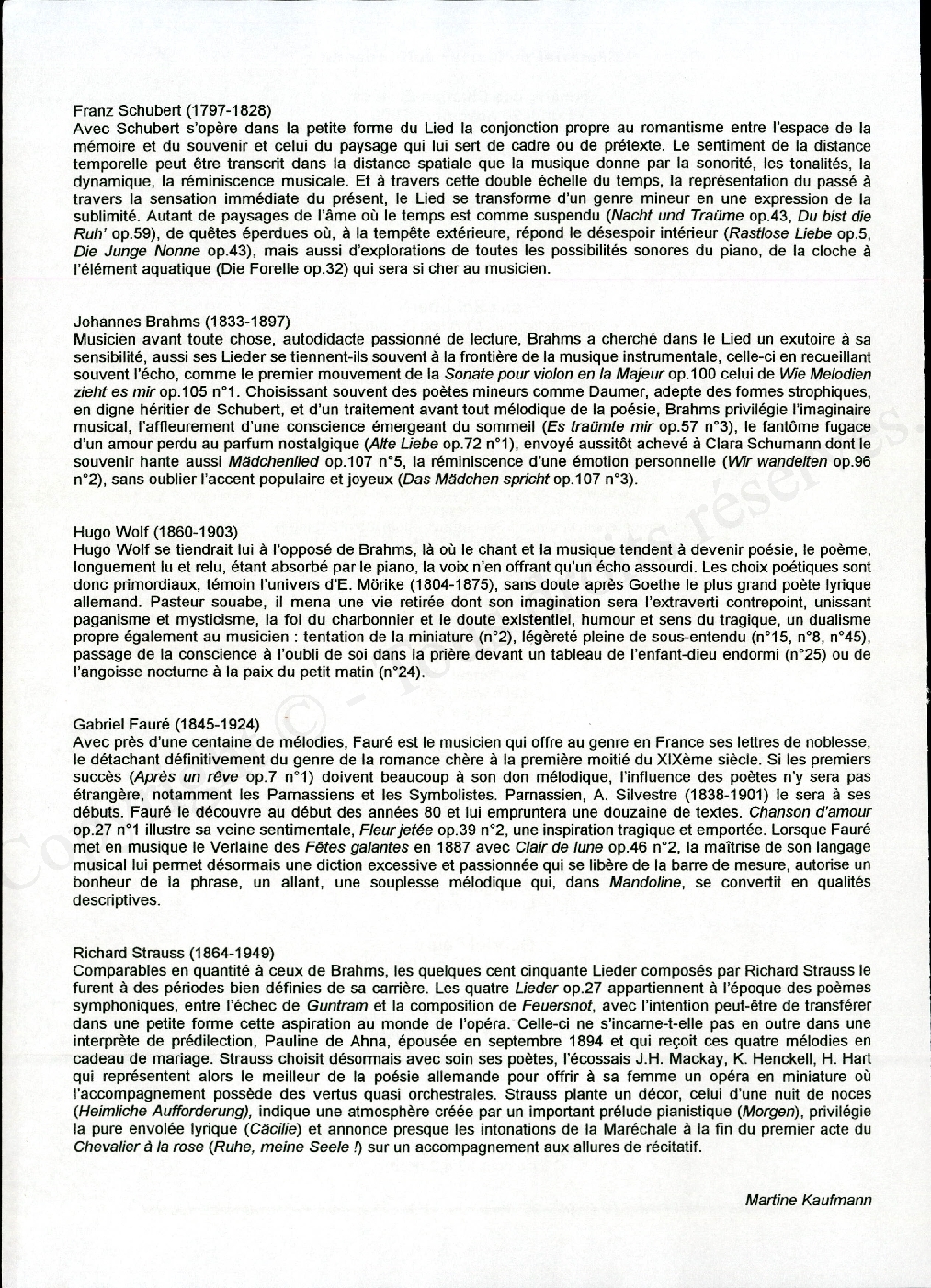 Franz Schubert (1797-1828)
Avec Schubert s'opère dans la petite forme du Lied la conjonction propre au romantisme entre l'espace de la mémoire et du souvenir et celui du paysage qui lui sert de cadre ou de prétexte. Le sentiment de la distance temporelle peut être transcrit dans la distance spatiale que la musique donne par la sonorité, les tonalités, la dynamique, la réminiscence musicale. Et à travers cette double échelle du temps, la représentation du passé à travers la sensation immédiate du présent, le Lied se transforme d'un genre mineur en une expression de la sublimité. Autant de paysages de l'âme où le temps est comme suspendu (Nacht und Traüme op.43, Du bist die Ruh' op.59), de quêtes éperdues où, à la tempête extérieure, répond le désespoir intérieur (Rastlose Liebe op.5, Die Junge Nonne op.43), mais aussi d'explorations de toutes les possibilités sonores du piano, de la cloche à l'élément aquatique (Die Forelle op.32) qui sera si cher au musicien.

Johannes Brahms (1833-1897)
Musicien avant toute chose, autodidacte passionné de lecture, Brahms a cherché dans le Lied un exutoire à sa sensibilité, aussi ses Lieder se tiennent-ils souvent à la frontière de la musique instrumentale, celle-ci en recueillant souvent l'écho, comme le premier mouvement de la Sonate pour violon en la Majeur op.100 celui de Wie Melodien zieht es mir op.105 n°1. Choisissant souvent des poètes mineurs comme Daumer, adepte des formes strophiques, en digne héritier de Schubert, et d'un traitement avant tout mélodique de la poésie, Brahms privilégie l'imaginaire musical, l'affleurement d'une conscience émergeant du sommeil (Es traümte mir op.57 n°3), le fantôme fugace d'un amour perdu au parfum nostalgique (Alte Liebe op.72 n°1), envoyé aussitôt achevé à Clara Schumann dont le souvenir hante aussi Mädchenlied op.107 n°5, la réminiscence d'une émotion personnelle (Wir wandelten op.96 n°2), sans oublier l'accent populaire et joyeux (Das Mädchen spricht op.107 n°3).

Hugo Wolf (1860-1903)
Hugo Wolf se tiendrait lui à l'opposé de Brahms, là où le chant et la musique tendent à devenir poésie, le poème, longuement lu et relu, étant absorbé par le piano, la voix n'en offrant qu'un écho assourdi. Les choix poétiques sont donc primordiaux, témoin l'univers d'E. Mörike (1804-1875), sans doute après Goethe le plus grand poète lyrique allemand. Pasteur souabe, il mena une vie retirée dont son imagination sera l'extraverti contrepoint, unissant paganisme et mysticisme, la foi du charbonnier et le doute existentiel, humour et sens du tragique, un dualisme propre également au musicien : tentation de la miniature (n°2), légèreté pleine de sous-entendu (n°15, n°8, n°45), passage de la conscience à l'oubli de soi dans la prière devant un tableau de l'enfant-dieu endormi (n°25) ou de l'angoisse nocturne à la paix du petit matin (n°24).

Gabriel Fauré (1845-1924)
Avec près d'une centaine de mélodies, Fauré est le musicien qui offre au genre en France ses lettres de noblesse, le détachant définitivement du genre de la romance chère à la première moitié du XIXème siècle. Si les premiers succès (Après un rêve op.7 n°1) doivent beaucoup à son don mélodique, l'influence des poètes n'y sera pas étrangère, notamment les Parnassiens et les Symbolistes. Parnassien, A. Silvestre (1838-1901) le sera à ses débuts. Fauré le découvre au début des années 80 et lui empruntera une douzaine de textes. Chanson d'amour op.27 n°1 illustre sa veine sentimentale, Fleur jetée op.39 n°2, une inspiration tragique et emportée. Lorsque Fauré met en musique le Verlaine des Fêtes galantes en 1887 avec Clair de lune op.46 n°2, la maîtrise de son langage musical lui permet désormais une diction excessive et passionnée qui se libère de la barre de mesure, autorise un bonheur de la phrase, un allant, une souplesse mélodique qui, dans Mandoline, se convertit en qualités descriptives.

Richard Strauss (1864-1949)
Comparables en quantité à ceux de Brahms, les quelques cent cinquante Lieder composés par Richard Strauss le furent à des périodes bien définies de sa carrière. Les quatre Lieder op.27 appartiennent à l'époque des poèmes symphoniques, entre l'échec de Guntram et la composition de Feuersnot, avec l'intention peut-être de transférer dans une petite forme cette aspiration au monde de l'opéra. Celle-ci ne s'incarne-t-elle pas en outre dans une interprète de prédilection, Pauline de Ahna, épousée en septembre 1894 et qui reçoit ces quatre mélodies en cadeau de mariage. Strauss choisit désormais avec soin ses poètes, l'écossais J.H. Mackay, K. Henckell, H. Hart qui représentent alors le meilleur de la poésie allemande pour offrir à sa femme un opéra en miniature où l'accompagnement possède des vertus quasi orchestrales. Strauss plante un décor, celui d'une nuit de noces (Heimliche Aufforderung), indique une atmosphère créée par un important prélude pianistique (Morgen), privilégie la pure envolée lyrique (Cäcilie) et annonce presque les intonations de la Maréchale à la fin du premier acte du Chevalier à la rose (Ruhe, meine Seele !) sur un accompagnement aux allures de récitatif.

Martine Kaufmann